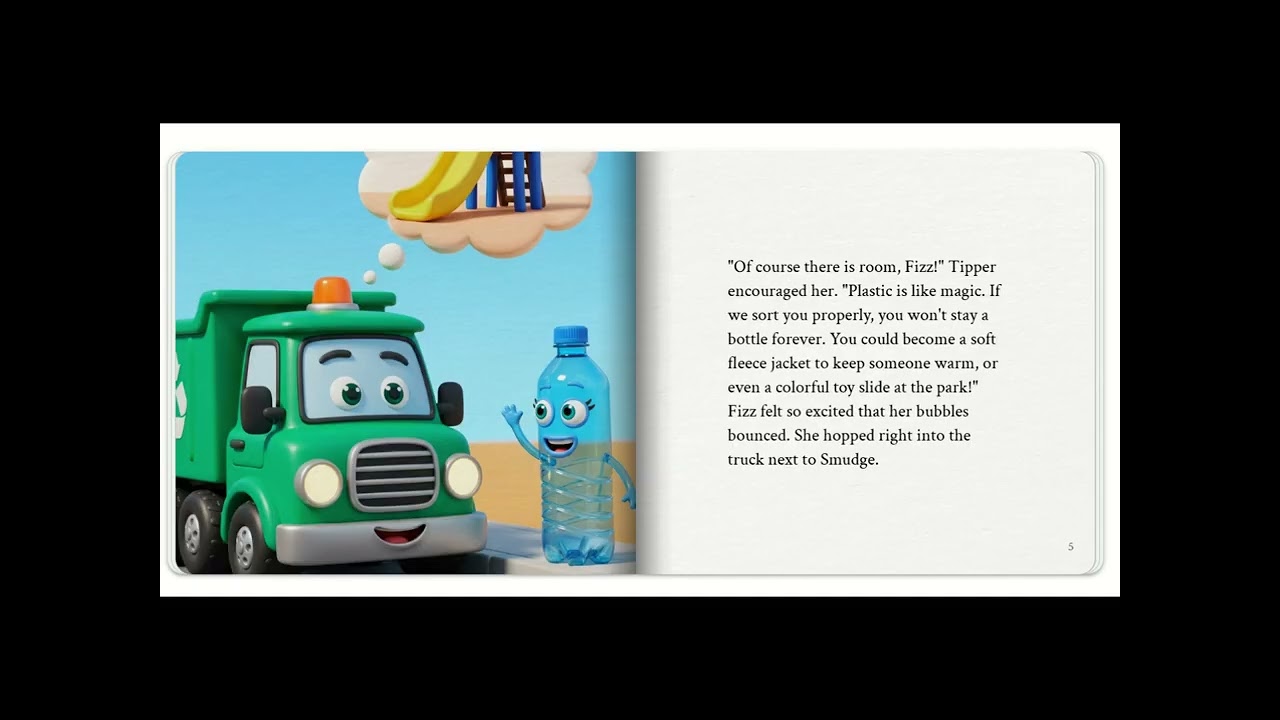 "Of course there is room, Fizz!" Tipper encouraged her. "Plastic is like magic. If we sort you properly, you won't stay a bottle forever. You could become a soft fleece jacket to keep someone warm, or even a colorful toy slide at the park!" Fizz felt so excited that her bubbles bounced. She hopped right into the truck next to Smudge.

5